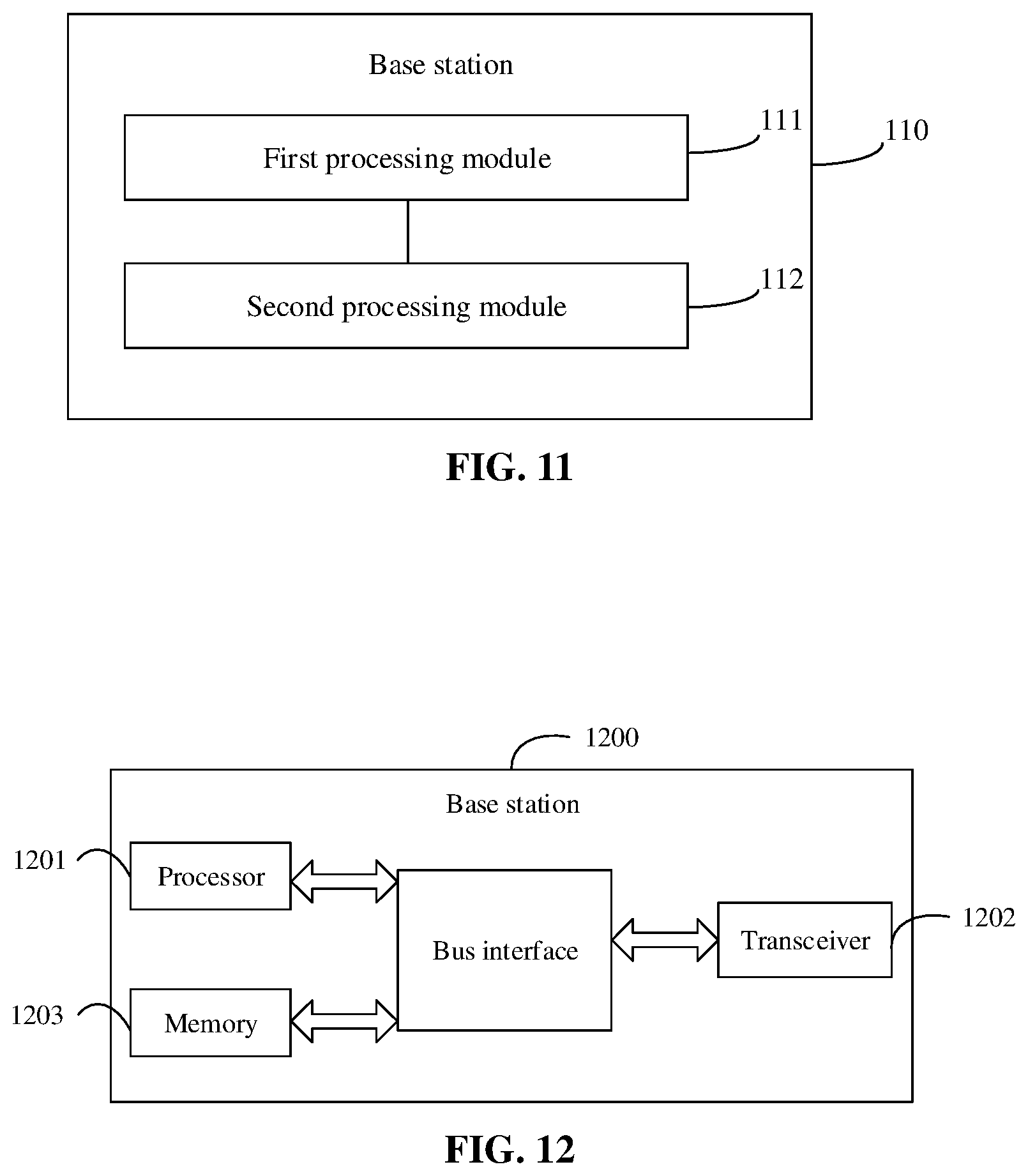 Base station

First processing module

111

110

Second processing module

112

FIG. 11

1200

Base station

1201

Processor

Bus interface

Transceiver

1202

1203

Memory

FIG. 12